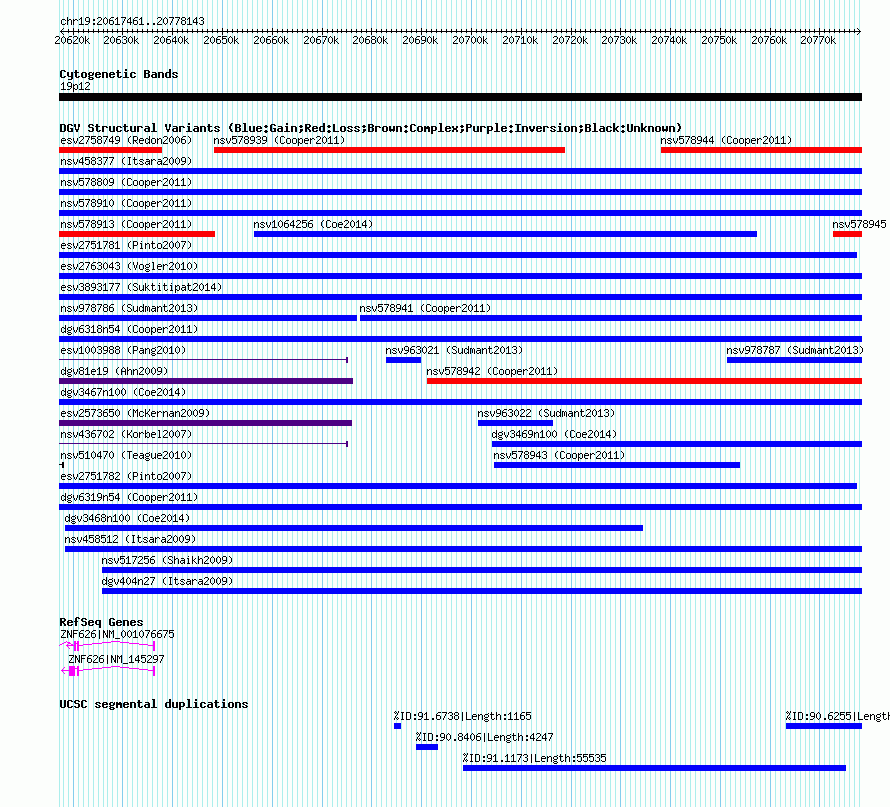 chr19:20617461..20778143

20620k 20630k 20640k 20650k 20660k 20670k 20680k 20690k 20700k 20710k 20720k 20730k 20740k 20750k 20760k 20770k

Cytogenetic Bands
19p12

DGV Structural Variants (Blue:Gain;Red:Loss;Brown:Complex;Purple:Inversion;Black:Unknown)
esv2758749 (Redon2006) nsv578939 (Cooper2011) nsv578944 (Cooper2011)
nsv458377 (Itsara2009)
nsv578809 (Cooper2011)
nsv578910 (Cooper2011)
nsv578913 (Cooper2011) nsv1064256 (Coe2014) nsv578945
esv2751781 (Pinto2007)
esv2763043 (Vogler2010)
esv3893177 (Suktitipat2014)
nsv978786 (Sudmant2013) nsv578941 (Cooper2011)
dgv6318n54 (Cooper2011)
esv1003988 (Pang2010) nsv963021 (Sudmant2013) nsv978787 (Sudmant2013)
dgv81e19 (Ahn2009) nsv578942 (Cooper2011)
dgv3467n100 (Coe2014)
esv2573650 (McKernan2009) nsv963022 (Sudmant2013)
nsv436702 (Korbel2007) dgv3469n100 (Coe2014)
nsv510470 (Teague2010) nsv578943 (Cooper2011)
esv2751782 (Pinto2007)
dgv6319n54 (Cooper2011)
dgv3468n100 (Coe2014)
nsv458512 (Itsara2009)
nsv517256 (Shaikh2009)
dgv404n27 (Itsara2009)

RefSeq Genes
ZNF626|NM_001076675
ZNF626|NM_145297

UCSC segmental duplications
%ID:91.6738|Length:1165 %ID:90.6255|Length
%ID:90.8406|Length:4247
%ID:91.1173|Length:55535